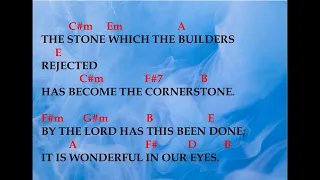 C#m Em A
THE STONE WHICH THE BUILDERS
E
REJECTED
C#m F#7 B
HAS BECOME THE CORNERSTONE.

F#m G#m B E
BY THE LORD HAS THIS BEEN DONE;
A F# D B
IT IS WONDERFUL IN OUR EYES.